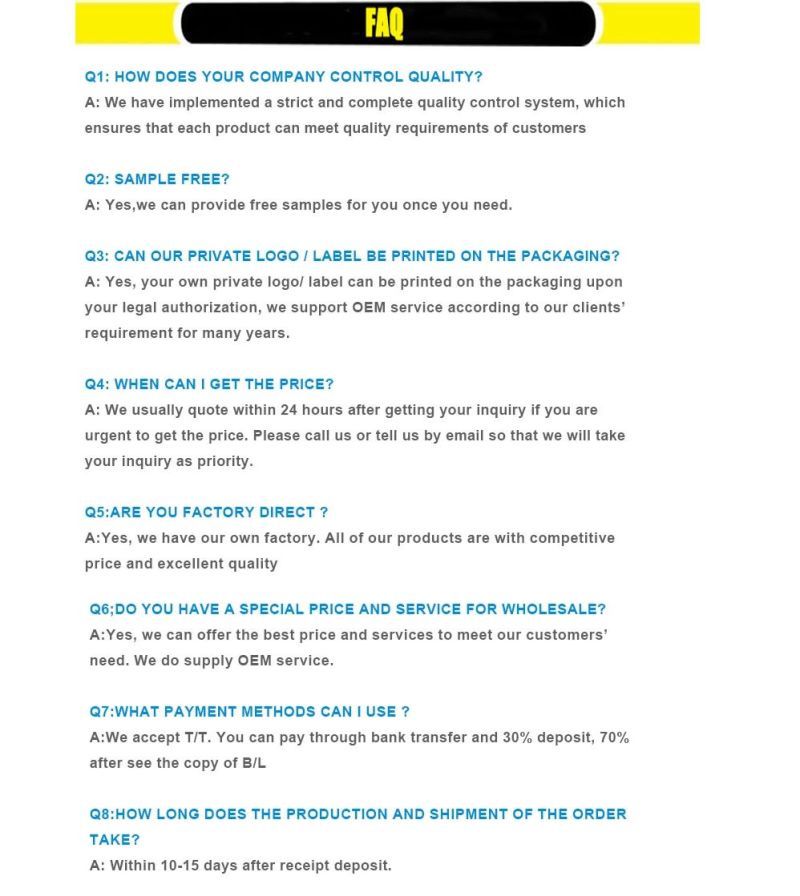 FAQ

Q1: HOW DOES YOUR COMPANY CONTROL QUALITY?
A: We have implemented a strict and complete quality control system, which ensures that each product can meet quality requirements of customers

Q2: SAMPLE FREE?
A: Yes,we can provide free samples for you once you need.

Q3: CAN OUR PRIVATE LOGO / LABEL BE PRINTED ON THE PACKAGING?
A: Yes, your own private logo/ label can be printed on the packaging upon your legal authorization, we support OEM service according to our clients' requirement for many years.

Q4: WHEN CAN I GET THE PRICE?
A: We usually quote within 24 hours after getting your inquiry if you are urgent to get the price. Please call us or tell us by email so that we will take your inquiry as priority.

Q5:ARE YOU FACTORY DIRECT ?
A:Yes, we have our own factory. All of our products are with competitive price and excellent quality

Q6;DO YOU HAVE A SPECIAL PRICE AND SERVICE FOR WHOLESALE?
A:Yes, we can offer the best price and services to meet our customers' need. We do supply OEM service.

Q7:WHAT PAYMENT METHODS CAN I USE ?
A:We accept T/T. You can pay through bank transfer and 30% deposit, 70% after see the copy of B/L

Q8:HOW LONG DOES THE PRODUCTION AND SHIPMENT OF THE ORDER TAKE?
A: Within 10-15 days after receipt deposit.